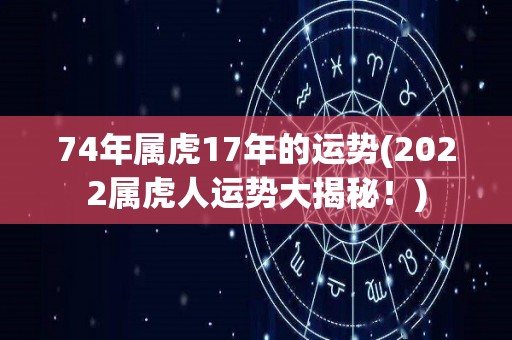 74年属虎17年的运势(2022属虎人运势大揭秘！)